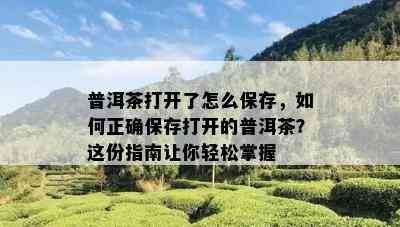 普洱茶打开了怎么保存，如何正确保存打开的普洱茶？这份指南让你轻松掌握